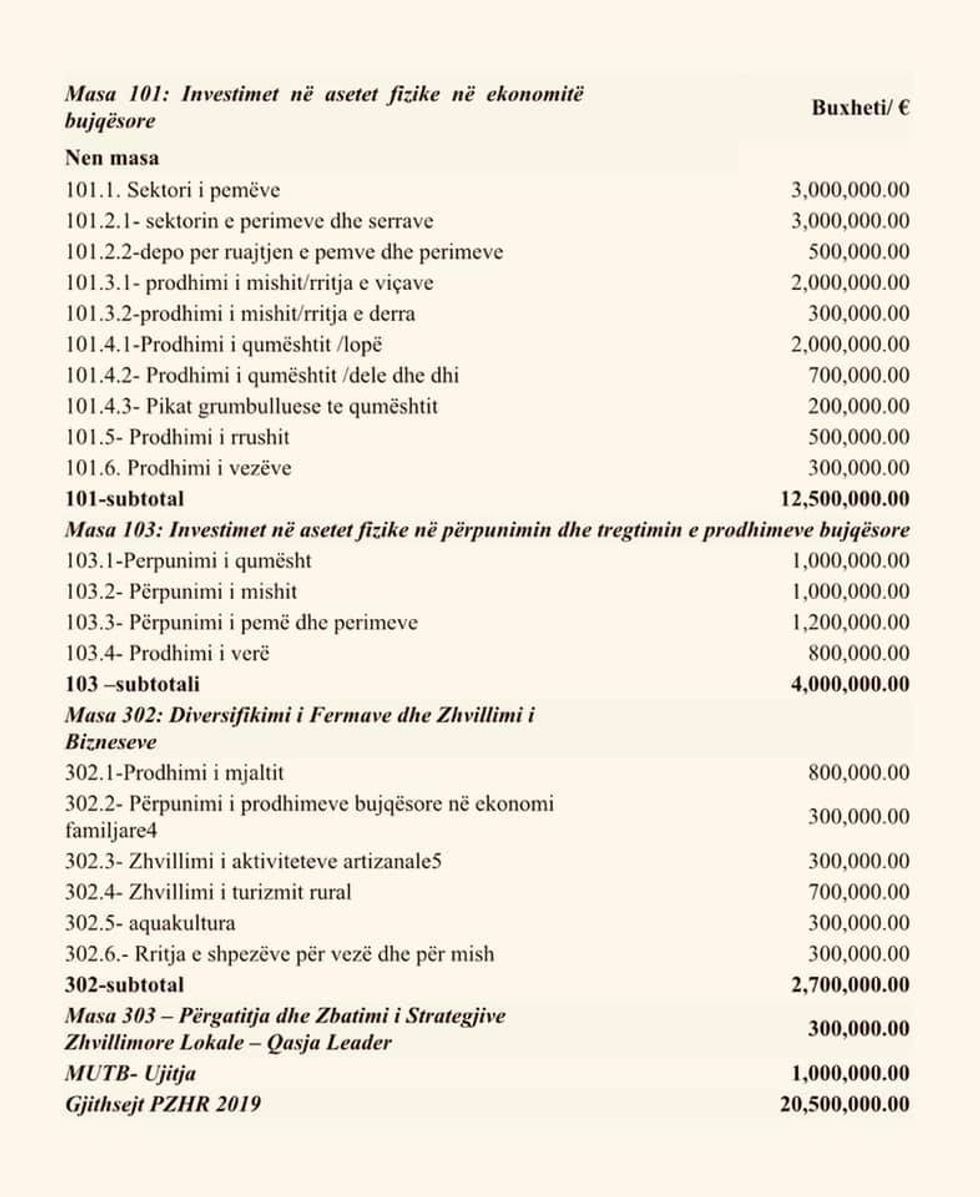 | Masa 101: Investimet në asetet fizike në ekonomitë bujqësore | Buxheti/ € |
|---|---|
| Nen masa | |
| 101.1. Sektori i pemëve | 3,000,000.00 |
| 101.2.1- sektorin e perimeve dhe serrave | 3,000,000.00 |
| 101.2.2-depo per ruajtjen e pemve dhe perimeve | 500,000.00 |
| 101.3.1- prodhimi i mishit/rritja e viçave | 2,000,000.00 |
| 101.3.2-prodhimi i mishit/rritja e derra | 300,000.00 |
| 101.4.1-Prodhimi i qumështit /lopë | 2,000,000.00 |
| 101.4.2- Prodhimi i qumështit /dele dhe dhi | 700,000.00 |
| 101.4.3- Pikat grumbulluese te qumështit | 200,000.00 |
| 101.5- Prodhimi i rrushit | 500,000.00 |
| 101.6. Prodhimi i vezëve | 300,000.00 |
| 101-subtotal | 12,500,000.00 |
| Masa 103: Investimet në asetet fizike në përpunimin dhe tregtimin e prodhimeve bujqësore | |
| 103.1-Perpunimi i qumësht | 1,000,000.00 |
| 103.2- Përpunimi i mishit | 1,000,000.00 |
| 103.3- Përpunimi i pemë dhe perimeve | 1,200,000.00 |
| 103.4- Prodhimi i verë | 800,000.00 |
| 103 –subtotali | 4,000,000.00 |
| Masa 302: Diversifikimi i Fermave dhe Zhvillimi i Bizneseve | |
| 302.1-Prodhimi i mjaltit | 800,000.00 |
| 302.2- Përpunimi i prodhimeve bujqësore në ekonomi familjare4 | 300,000.00 |
| 302.3- Zhvillimi i aktiviteteve artizanale5 | 300,000.00 |
| 302.4- Zhvillimi i turizmit rural | 700,000.00 |
| 302.5- aquakultura | 300,000.00 |
| 302.6.- Rritja e shpezëve për vezë dhe për mish | 300,000.00 |
| 302-subtotal | 2,700,000.00 |
| Masa 303 – Përgatitja dhe Zbatimi i Strategjive Zhvillimore Lokale – Qasja Leader | 300,000.00 |
| MUTB- Ujitja | 1,000,000.00 |
| Gjithsejt PZHR 2019 | 20,500,000.00 |